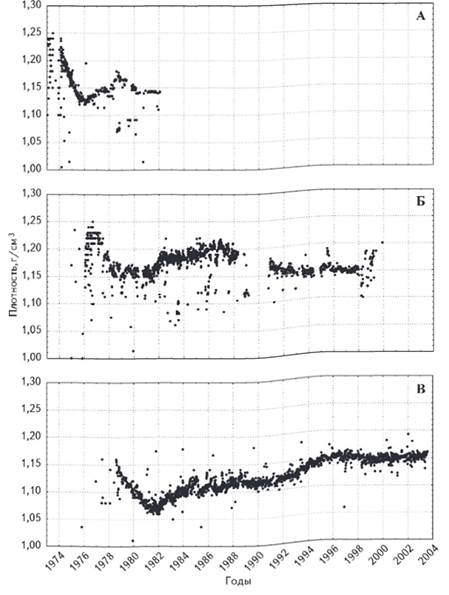 1,30
1,25
1,20
1,15
1,10
1,05
1,00
А

1,30
1,25
1,20
1,15
1,10
1,05
1,00
Б

Плотность, г/см$^3$

1,30
1,25
1,20
1,15
1,10
1,05
1,00
В

1974 1976 1978 1980 1982 1984 1986 1988 1990 1992 1994 1996 1998 2000 2002 2004

Годы